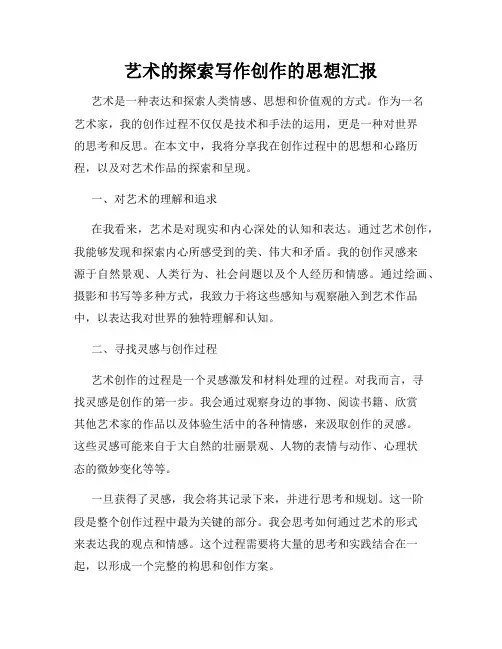 艺术的探索写作创作的思想汇报

艺术是一种表达和探索人类情感、思想和价值观的方式。作为一名艺术家，我的创作过程不仅仅是技术和手法的运用，更是一种对世界的思考和反思。在本文中，我将分享我在创作过程中的思想和心路历程，以及对艺术作品的探索和呈现。

一、对艺术的理解和追求

在我看来，艺术是对现实和内心深处的认知和表达。通过艺术创作，我能够发现和探索内心所感受到的美、伟大和矛盾。我的创作灵感来源于自然景观、人类行为、社会问题以及个人经历和情感。通过绘画、摄影和书写等多种方式，我致力于将这些感知与观察融入到艺术作品中，以表达我对世界的独特理解和认知。

二、寻找灵感与创作过程

艺术创作的过程是一个灵感激发和材料处理的过程。对我而言，寻找灵感是创作的第一步。我会通过观察身边的事物、阅读书籍、欣赏其他艺术家的作品以及体验生活中的各种情感，来汲取创作的灵感。这些灵感可能来自于大自然的壮丽景观、人物的表情与动作、心理状态的微妙变化等等。

一旦获得了灵感，我会将其记录下来，并进行思考和规划。这一阶段是整个创作过程中最为关键的部分。我会思考如何通过艺术的形式来表达我的观点和情感。这个过程需要将大量的思考和实践结合在一起，以形成一个完整的构思和创作方案。